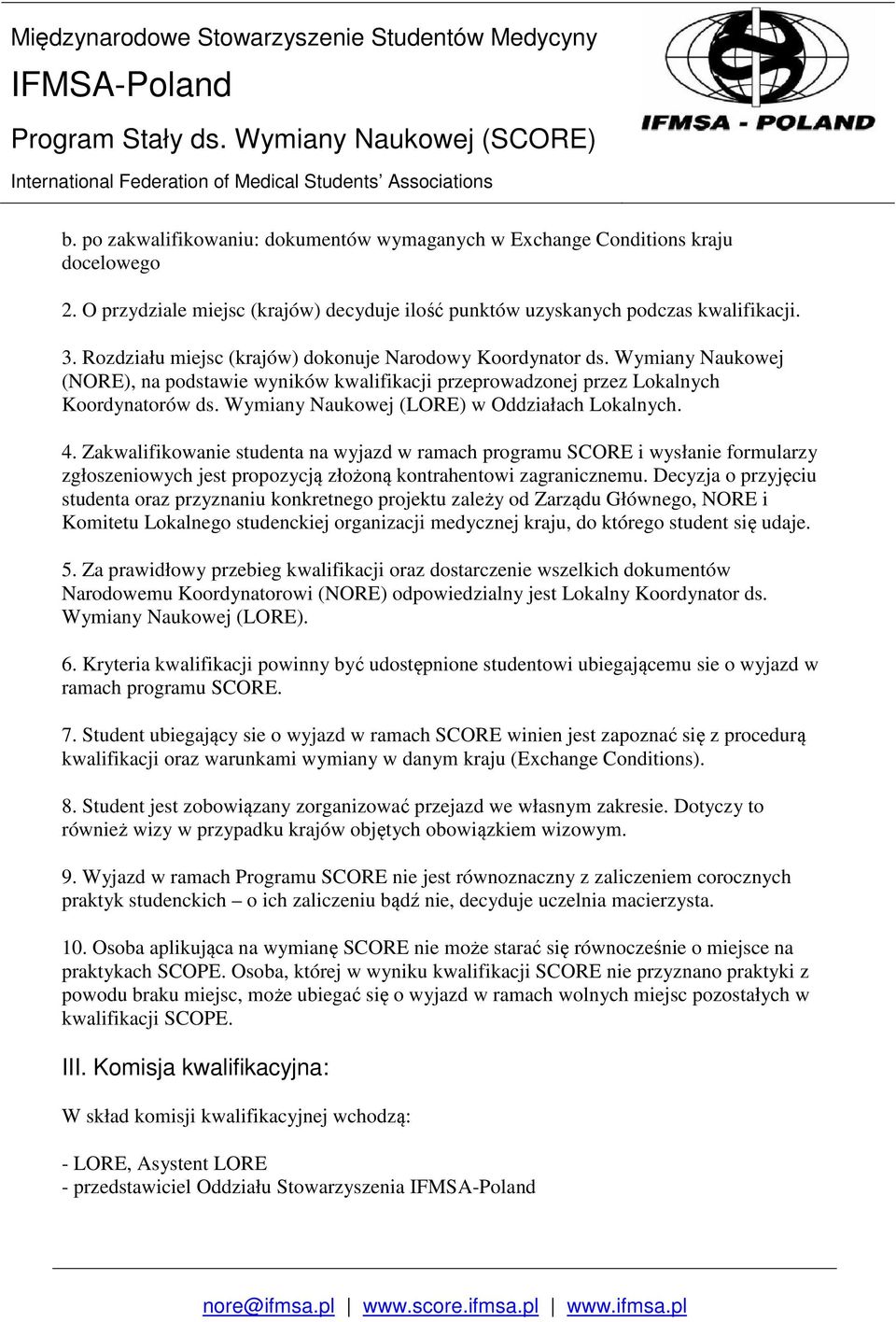 Międzynarodowe Stowarzyszenie Studentów Medycyny
IFMSA-Poland
Program Stały ds. Wymiany Naukowej (SCORE)
International Federation of Medical Students' Associations

IFMSA - POLAND

b. po zakwalifikowaniu: dokumentów wymaganych w Exchange Conditions kraju docelowego

2. O przydziale miejsc (krajów) decyduje ilość punktów uzyskanych podczas kwalifikacji.

3. Rozdziału miejsc (krajów) dokonuje Narodowy Koordynator ds. Wymiany Naukowej (NORE), na podstawie wyników kwalifikacji przeprowadzonej przez Lokalnych Koordynatorów ds. Wymiany Naukowej (LORE) w Oddziałach Lokalnych.

4. Zakwalifikowanie studenta na wyjazd w ramach programu SCORE i wysłanie formularzy zgłoszeniowych jest propozycją złożoną kontrahentowi zagranicznemu. Decyzja o przyjęciu studenta oraz przyznaniu konkretnego projektu zależy od Zarządu Głównego, NORE i Komitetu Lokalnego studenckiej organizacji medycznej kraju, do którego student się udaje.

5. Za prawidłowy przebieg kwalifikacji oraz dostarczenie wszelkich dokumentów Narodowemu Koordynatorowi (NORE) odpowiedzialny jest Lokalny Koordynator ds. Wymiany Naukowej (LORE).

6. Kryteria kwalifikacji powinny być udostępnione studentowi ubiegającemu sie o wyjazd w ramach programu SCORE.

7. Student ubiegający sie o wyjazd w ramach SCORE winien jest zapoznać się z procedurą kwalifikacji oraz warunkami wymiany w danym kraju (Exchange Conditions).

8. Student jest zobowiązany zorganizować przejazd we własnym zakresie. Dotyczy to również wizy w przypadku krajów objętych obowiązkiem wizowym.

9. Wyjazd w ramach Programu SCORE nie jest równoznaczny z zaliczeniem corocznych praktyk studenckich – o ich zaliczeniu bądź nie, decyduje uczelnia macierzysta.

10. Osoba aplikująca na wymianę SCORE nie może starać się równocześnie o miejsce na praktykach SCOPE. Osoba, której w wyniku kwalifikacji SCORE nie przyznano praktyki z powodu braku miejsc, może ubiegać się o wyjazd w ramach wolnych miejsc pozostałych w kwalifikacji SCOPE.

III. Komisja kwalifikacyjna:

W skład komisji kwalifikacyjnej wchodzą:

- LORE, Asystent LORE
- przedstawiciel Oddziału Stowarzyszenia IFMSA-Poland

nore@ifmsa.pl | www.score.ifmsa.pl | www.ifmsa.pl